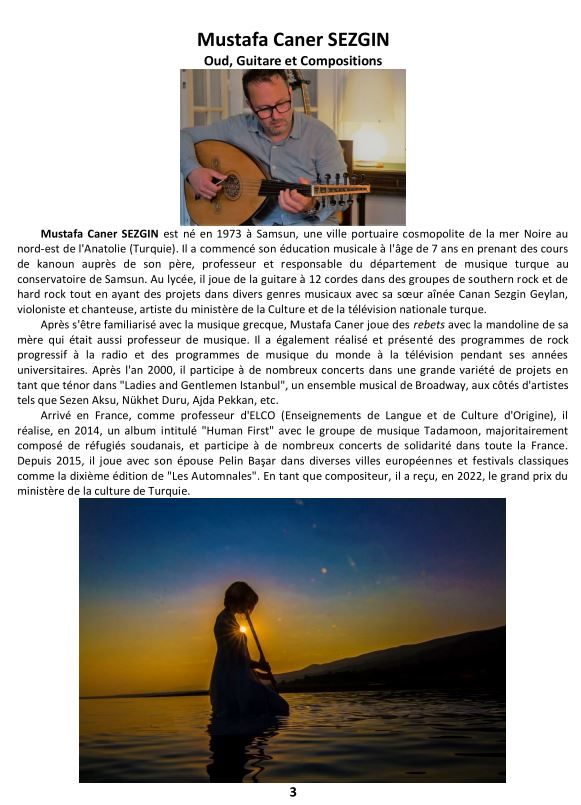 Mustafa Caner SEZGIN
Oud, Guitare et Compositions

Mustafa Caner SEZGIN est né en 1973 à Samsun, une ville portuaire cosmopolite de la mer Noire au nord-est de l'Anatolie (Turquie). Il a commencé son éducation musicale à l'âge de 7 ans en prenant des cours de kanoun auprès de son père, professeur et responsable du département de musique turque au conservatoire de Samsun. Au lycée, il joue de la guitare à 12 cordes dans des groupes de southern rock et de hard rock tout en ayant des projets dans divers genres musicaux avec sa sœur aînée Canan Sezgin Geylan, violoniste et chanteuse, artiste du ministère de la Culture et de la télévision nationale turque.

Après s'être familiarisé avec la musique grecque, Mustafa Caner joue des rebets avec la mandoline de sa mère qui était aussi professeur de musique. Il a également réalisé et présenté des programmes de rock progressif à la radio et des programmes de musique du monde à la télévision pendant ses années universitaires. Après l'an 2000, il participe à de nombreux concerts dans une grande variété de projets en tant que ténor dans "Ladies and Gentlemen Istanbul", un ensemble musical de Broadway, aux côtés d'artistes tels que Sezen Aksu, Nükhet Duru, Ajda Pekkan, etc.

Arrivé en France, comme professeur d'ELCO (Enseignements de Langue et de Culture d'Origine), il réalise, en 2014, un album intitulé "Human First" avec le groupe de musique Tadamoon, majoritairement composé de réfugiés soudanais, et participe à de nombreux concerts de solidarité dans toute la France. Depuis 2015, il joue avec son épouse Pelin Başar dans diverses villes européennes et festivals classiques comme la dixième édition de "Les Automnales". En tant que compositeur, il a reçu, en 2022, le grand prix du ministère de la culture de Turquie.

3